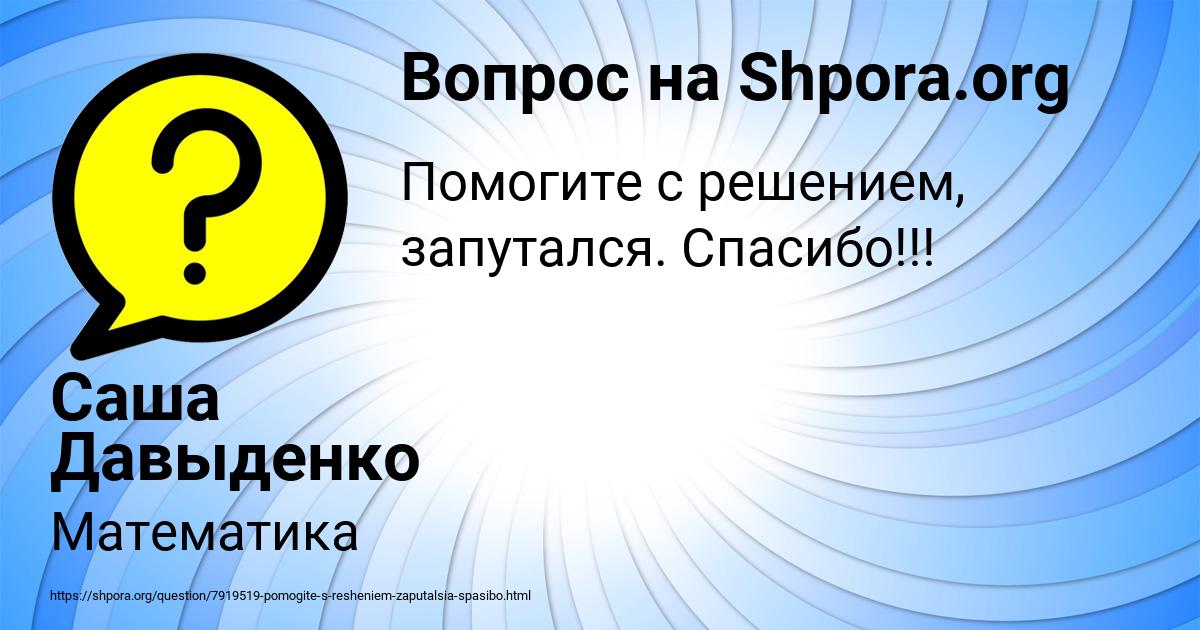 Вопрос на Shpora.org

Помогите с решением, запутался. Спасибо!!!

Саша Давыденко

Математика

https://shpora.org/question/7919519-pomogite-s-resheniem-zaputalsia-spasibo.html